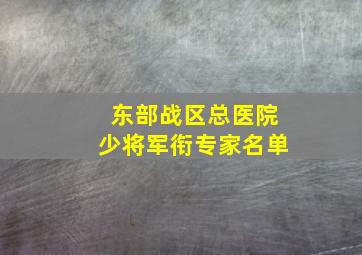 东部战区总医院
少将军衔专家名单